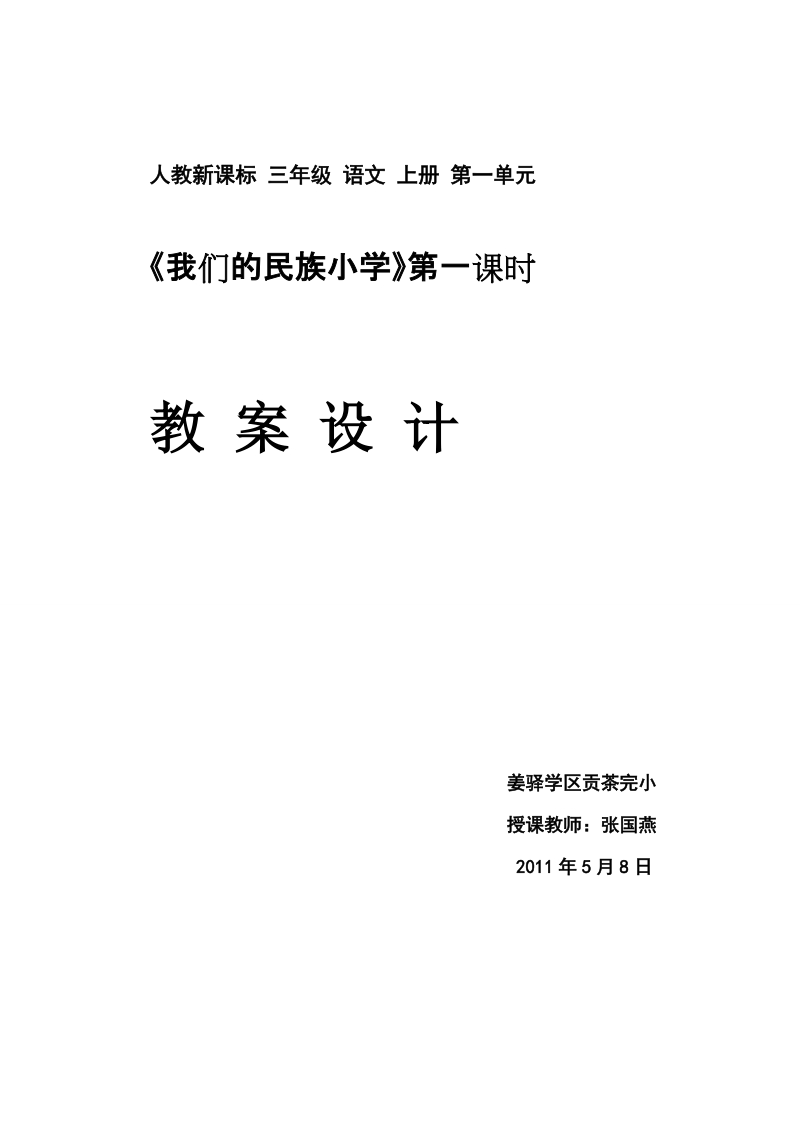 人教新课标 三年级 语文 上册 第一单元

《我们的民族小学》第一课时

教 案 设 计

姜驿学区贡茶完小

授课教师：张国燕

2011 年 5 月 8 日